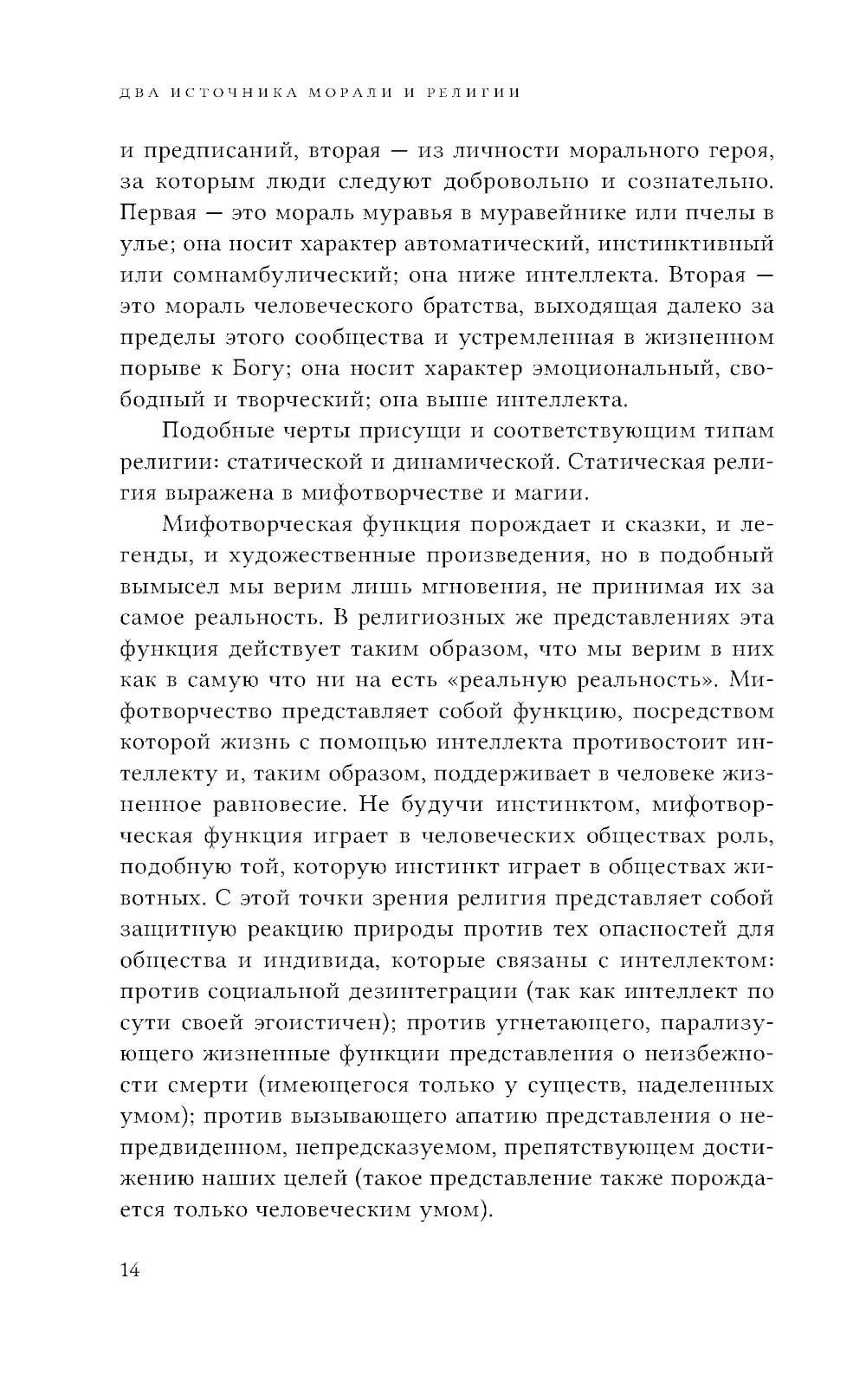 ДВА ИСТОЧНИКА МОРАЛИ И РЕЛИГИИ

и предписаний, вторая — из личности морального героя, за которым люди следуют добровольно и сознательно. Первая — это мораль муравья в муравейнике или пчелы в улье; она носит характер автоматический, инстинктивный или сомнамбулический; она ниже интеллекта. Вторая — это мораль человеческого братства, выходящая далеко за пределы этого сообщества и устремленная в жизненном порыве к Богу; она носит характер эмоциональный, свободный и творческий; она выше интеллекта.

Подобные черты присущи и соответствующим типам религии: статической и динамической. Статическая религия выражена в мифотворчестве и магии.

Мифотворческая функция порождает и сказки, и легенды, и художественные произведения, но в подобный вымысел мы верим лишь мгновения, не принимая их за самое реальность. В религиозных же представлениях эта функция действует таким образом, что мы верим в них как в самую что ни на есть «реальную реальность». Мифотворчество представляет собой функцию, посредством которой жизнь с помощью интеллекта противостоит интеллекту и, таким образом, поддерживает в человеке жизненное равновесие. Не будучи инстинктом, мифотворческая функция играет в человеческих обществах роль, подобную той, которую инстинкт играет в обществах животных. С этой точки зрения религия представляет собой защитную реакцию природы против тех опасностей для общества и индивида, которые связаны с интеллектом: против социальной дезинтеграции (так как интеллект по сути своей эгоистичен); против угнетающего, парализующего жизненные функции представления о неизбежности смерти (имеющегося только у существ, наделенных умом); против вызывающего апатию представления о непредвиденном, непредсказуемом, препятствующем достижению наших целей (такое представление также порождается только человеческим умом).

14